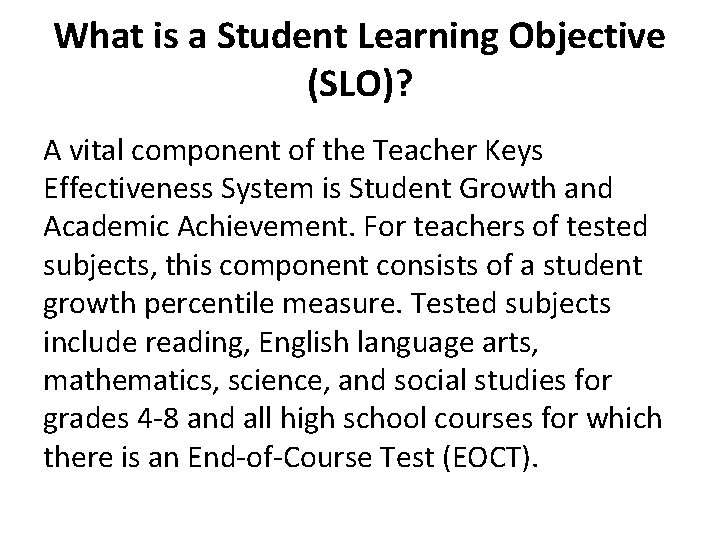 What is a Student Learning Objective (SLO)?

A vital component of the Teacher Keys Effectiveness System is Student Growth and Academic Achievement. For teachers of tested subjects, this component consists of a student growth percentile measure. Tested subjects include reading, English language arts, mathematics, science, and social studies for grades 4-8 and all high school courses for which there is an End-of-Course Test (EOCT).